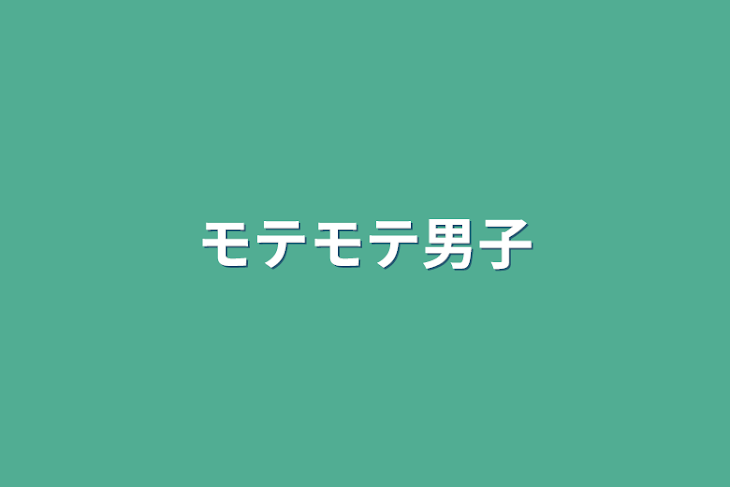 モテモテ男子